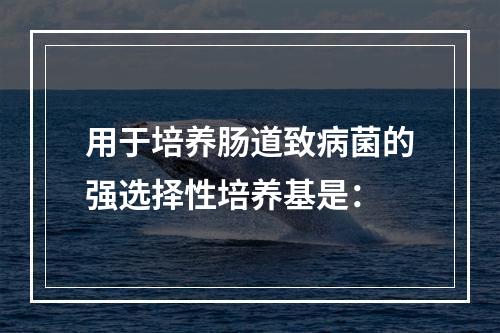 用于培养肠道致病菌的强选择性培养基是：